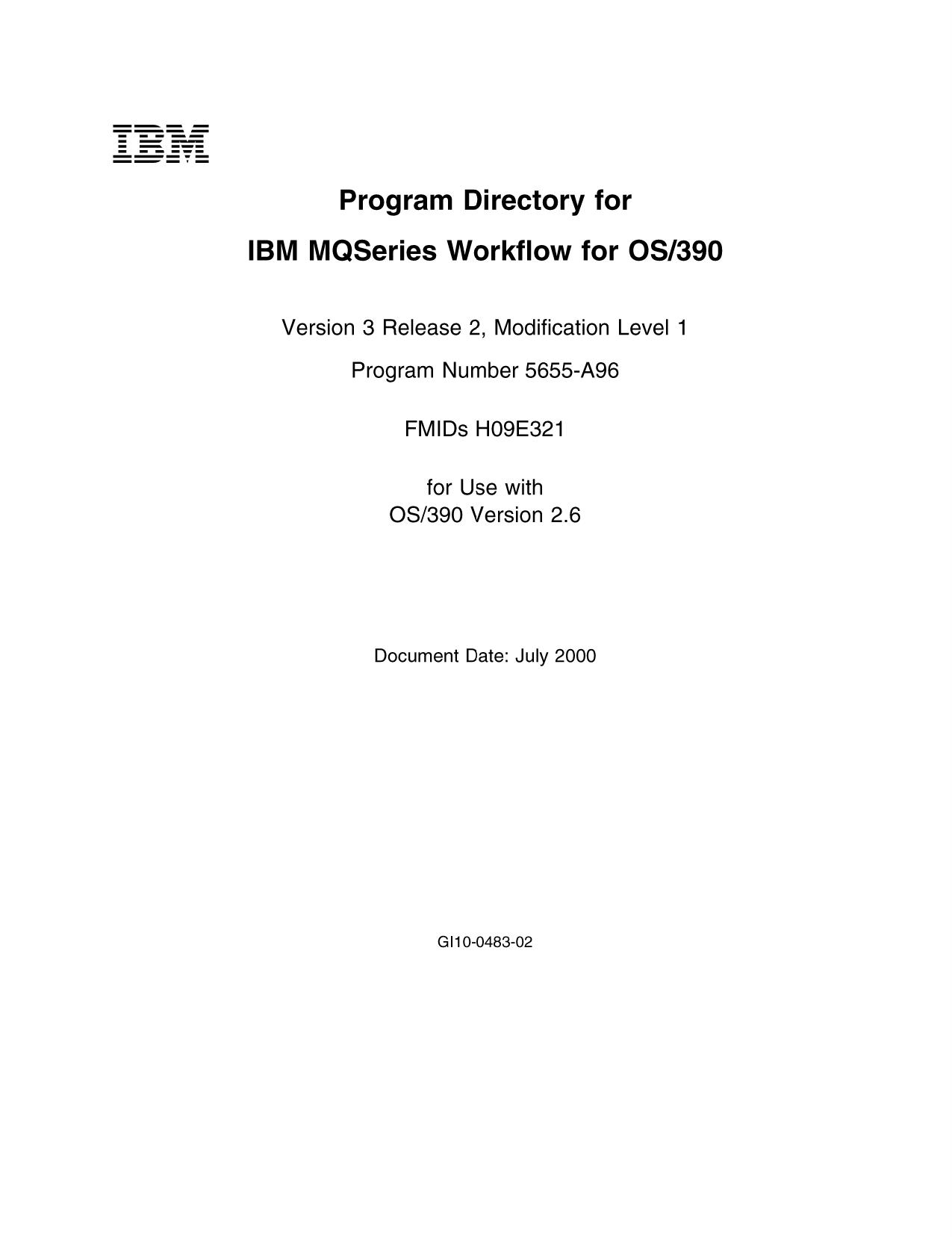 IBM

Program Directory for

IBM MQSeries Workflow for OS/390

Version 3 Release 2, Modification Level 1

Program Number 5655-A96

FMIDs H09E321

for Use with
OS/390 Version 2.6

Document Date: July 2000

GI10-0483-02